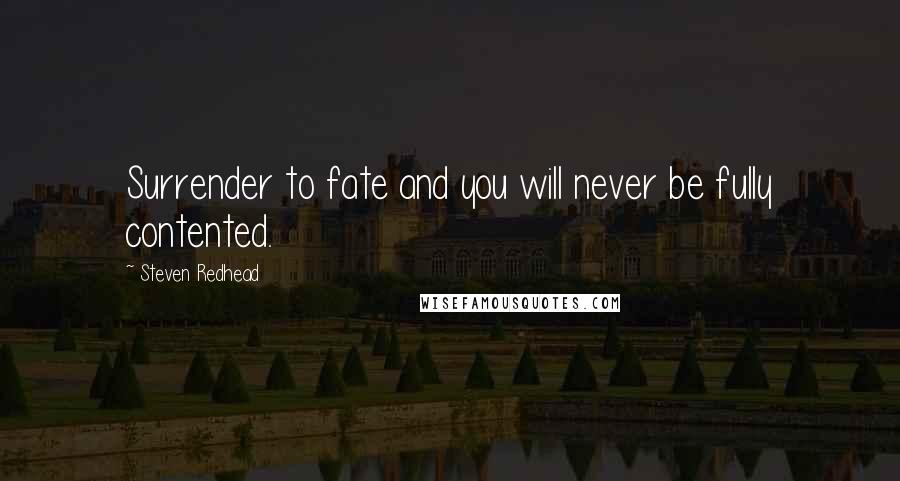 Surrender to fate and you will never be fully contented.

~ Steven Redhead

WISEFAMOUSQUOTES.COM